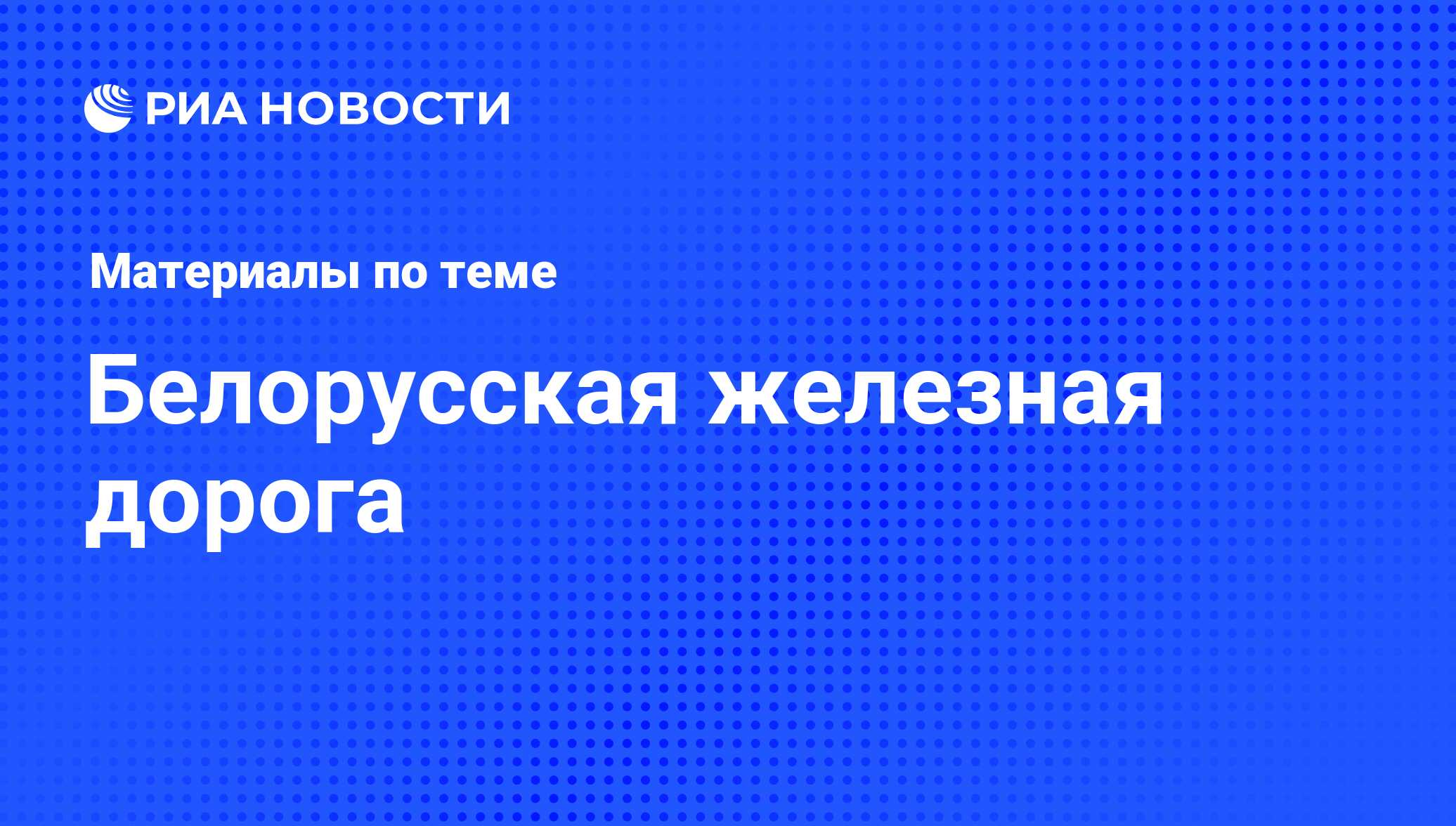 РИА НОВОСТИ

Материалы по теме

Белорусская железная дорога